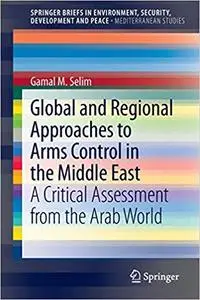 SPRINGER BRIEFS IN ENVIRONMENT, SECURITY, DEVELOPMENT AND PEACE · MEDITERRANEAN STUDIES

Gamal M. Selim

Global and Regional Approaches to Arms Control in the Middle East

A Critical Assessment from the Arab World

Springer